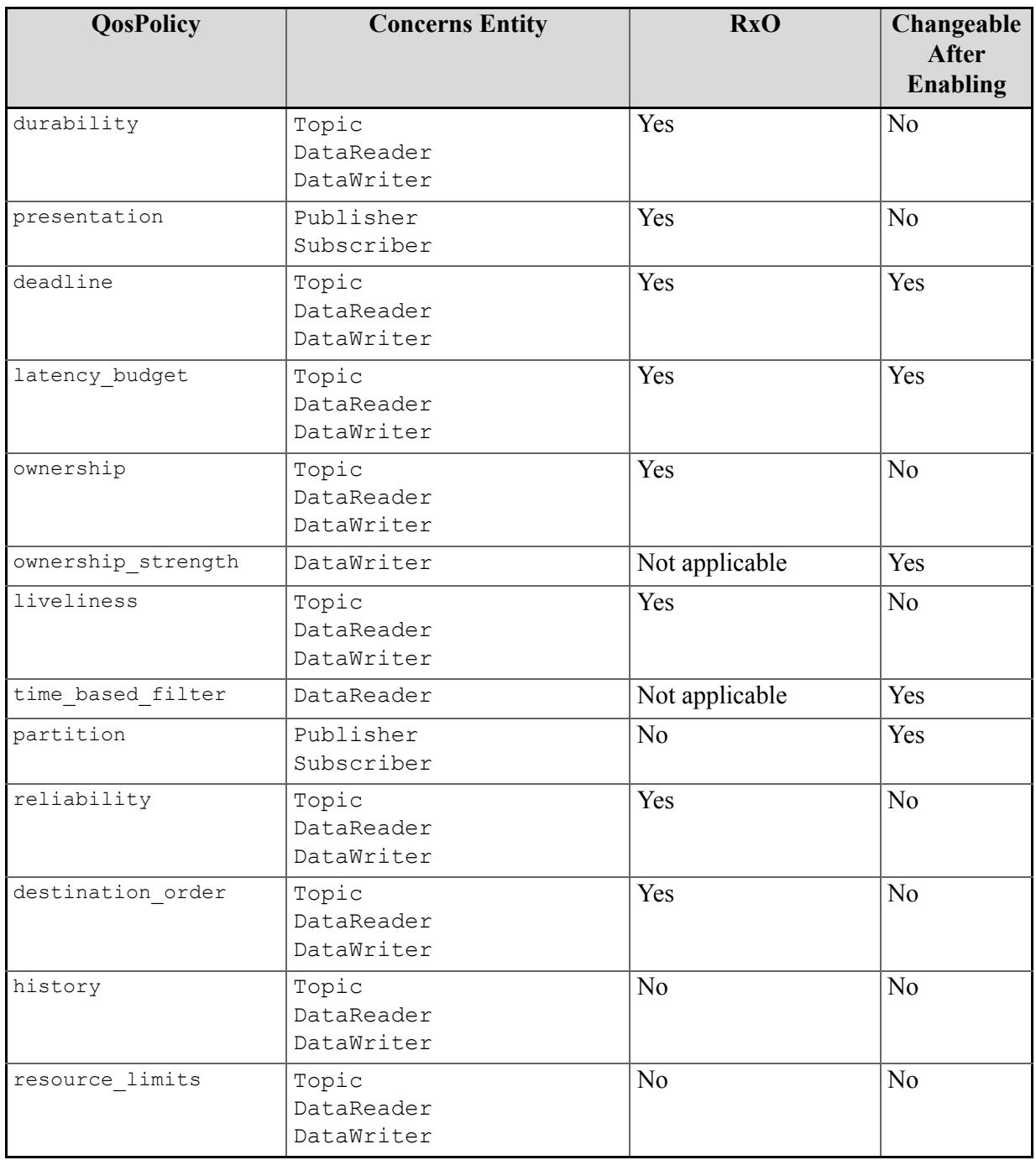 | QosPolicy | Concerns Entity | RxO | Changeable After Enabling |
|---|---|---|---|
| durability | Topic DataReader DataWriter | Yes | No |
| presentation | Publisher Subscriber | Yes | No |
| deadline | Topic DataReader DataWriter | Yes | Yes |
| latency_budget | Topic DataReader DataWriter | Yes | Yes |
| ownership | Topic DataReader DataWriter | Yes | No |
| ownership_strength | DataWriter | Not applicable | Yes |
| liveliness | Topic DataReader DataWriter | Yes | No |
| time_based_filter | DataReader | Not applicable | Yes |
| partition | Publisher Subscriber | No | Yes |
| reliability | Topic DataReader DataWriter | Yes | No |
| destination_order | Topic DataReader DataWriter | Yes | No |
| history | Topic DataReader DataWriter | No | No |
| resource_limits | Topic DataReader DataWriter | No | No |